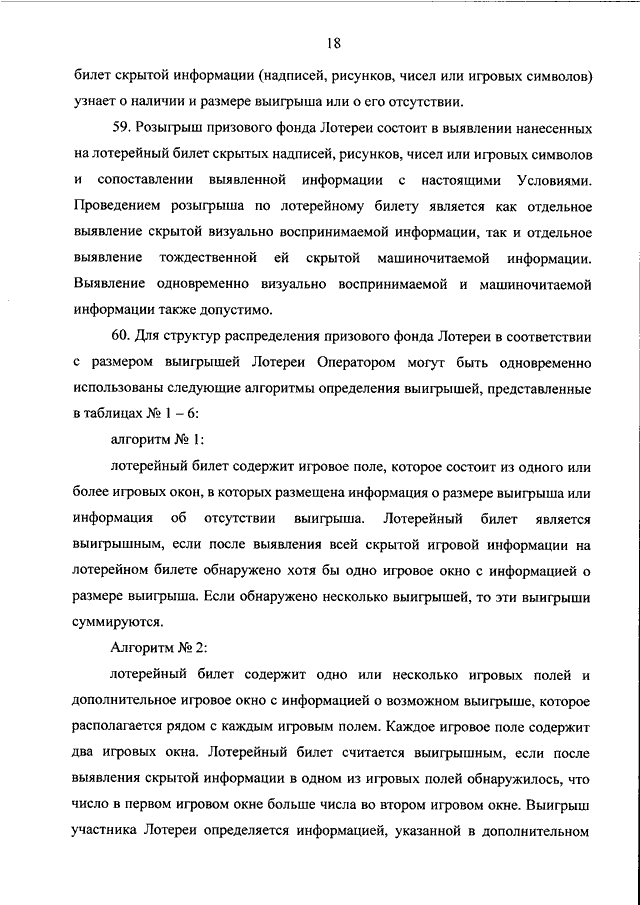 18

билет скрытой информации (надписей, рисунков, чисел или игровых символов) узнает о наличии и размере выигрыша или о его отсутствии.

59. Розыгрыш призового фонда Лотереи состоит в выявлении нанесенных на лотерейный билет скрытых надписей, рисунков, чисел или игровых символов и сопоставлении выявленной информации с настоящими Условиями. Проведением розыгрыша по лотерейному билету является как отдельное выявление скрытой визуально воспринимаемой информации, так и отдельное выявление тождественной ей скрытой машиночитаемой информации. Выявление одновременно визуально воспринимаемой и машиночитаемой информации также допустимо.

60. Для структур распределения призового фонда Лотереи в соответствии с размером выигрышей Лотереи Оператором могут быть одновременно использованы следующие алгоритмы определения выигрышей, представленные в таблицах № 1 – 6:

алгоритм № 1:

лотерейный билет содержит игровое поле, которое состоит из одного или более игровых окон, в которых размещена информация о размере выигрыша или информация об отсутствии выигрыша. Лотерейный билет является выигрышным, если после выявления всей скрытой игровой информации на лотерейном билете обнаружено хотя бы одно игровое окно с информацией о размере выигрыша. Если обнаружено несколько выигрышей, то эти выигрыши суммируются.

Алгоритм № 2:

лотерейный билет содержит одно или несколько игровых полей и дополнительное игровое окно с информацией о возможном выигрыше, которое располагается рядом с каждым игровым полем. Каждое игровое поле содержит два игровых окна. Лотерейный билет считается выигрышным, если после выявления скрытой информации в одном из игровых полей обнаружилось, что число в первом игровом окне больше числа во втором игровом окне. Выигрыш участника Лотереи определяется информацией, указанной в дополнительном